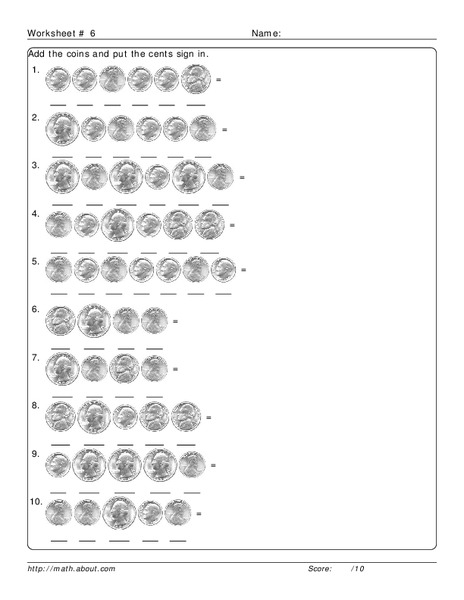 Worksheet # 6 Name:

Add the coins and put the cents sign in.

1. =

2. =

3. =

4. =

5. =

6. =

7. =

8. =

9. =

10. =

http://math.about.com Score: /10